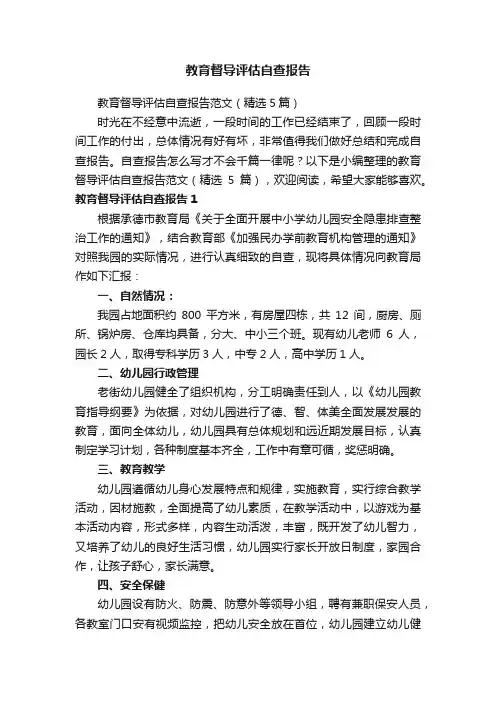 教育督导评估自查报告

教育督导评估自查报告范文（精选 5 篇）

时光在不经意中流逝，一段时间的工作已经结束了，回顾一段时间工作的付出，总体情况有好有坏，非常值得我们做好总结和完成自查报告。自查报告怎么写才不会千篇一律呢？以下是小编整理的教育督导评估自查报告范文（精选 5 篇），欢迎阅读，希望大家能够喜欢。

教育督导评估自查报告 1

根据承德市教育局《关于全面开展中小学幼儿园安全隐患排查整治工作的通知》，结合教育部《加强民办学前教育机构管理的通知》对照我园的实际情况，进行认真细致的自查，现将具体情况向教育局作如下汇报：

一、自然情况：

我园占地面积约 800 平方米，有房屋四栋，共 12 间，厨房、厕所、锅炉房、仓库均具备，分大、中小三个班。现有幼儿老师 6 人，园长 2 人，取得专科学历 3 人，中专 2 人，高中学历 1 人。

二、幼儿园行政管理

老街幼儿园健全了组织机构，分工明确责任到人，以《幼儿园教育指导纲要》为依据，对幼儿园进行了德、智、体美全面发展发展的教育，面向全体幼儿，幼儿园具有总体规划和远近期发展目标，认真制定学习计划，各种制度基本齐全，工作中有章可循，奖惩明确。

三、教育教学

幼儿园遵循幼儿身心发展特点和规律，实施教育，实行综合教学活动，因材施教，全面提高了幼儿素质，在教学活动中，以游戏为基本活动内容，形式多样，内容生动活泼，丰富，既开发了幼儿智力，又培养了幼儿的良好生活习惯，幼儿园实行家长开放日制度，家园合作，让孩子舒心，家长满意。

四、安全保健

幼儿园设有防火、防震、防意外等领导小组，聘有兼职保安人员，各教室门口安有视频监控，把幼儿安全放在首位，幼儿园建立幼儿健